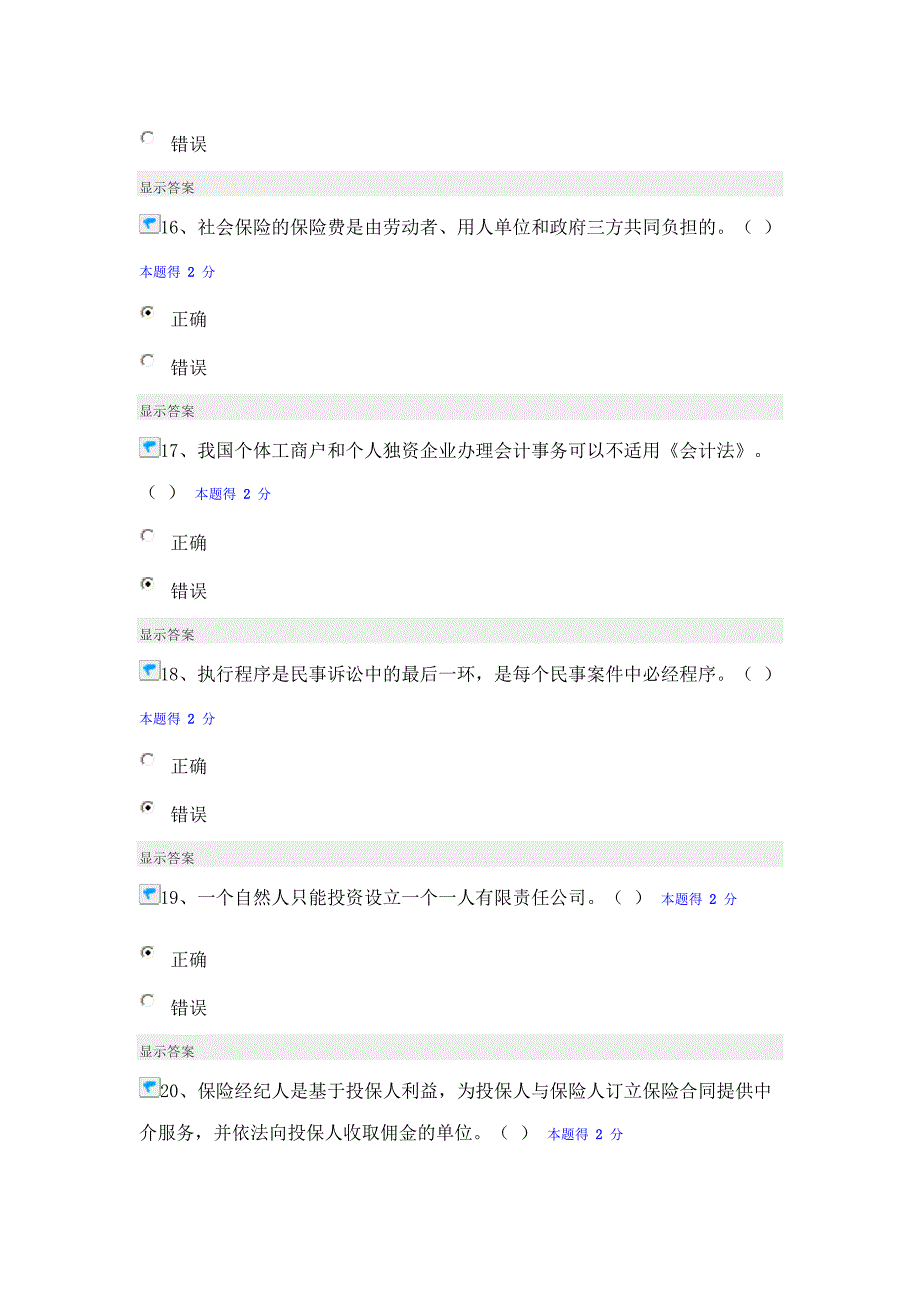 错误

显示答案

16、社会保险的保险费是由劳动者、用人单位和政府三方共同负担的。（ ）

本题得 2 分

正确

错误

显示答案

17、我国个体工商户和个人独资企业办理会计事务可以不适用《会计法》。（ ） 本题得 2 分

正确

错误

显示答案

18、执行程序是民事诉讼中的最后一环，是每个民事案件中必经程序。（ ）

本题得 2 分

正确

错误

显示答案

19、一个自然人只能投资设立一个一人有限责任公司。（ ） 本题得 2 分

正确

错误

显示答案

20、保险经纪人是基于投保人利益，为投保人与保险人订立保险合同提供中介服务，并依法向投保人收取佣金的单位。（ ） 本题得 2 分